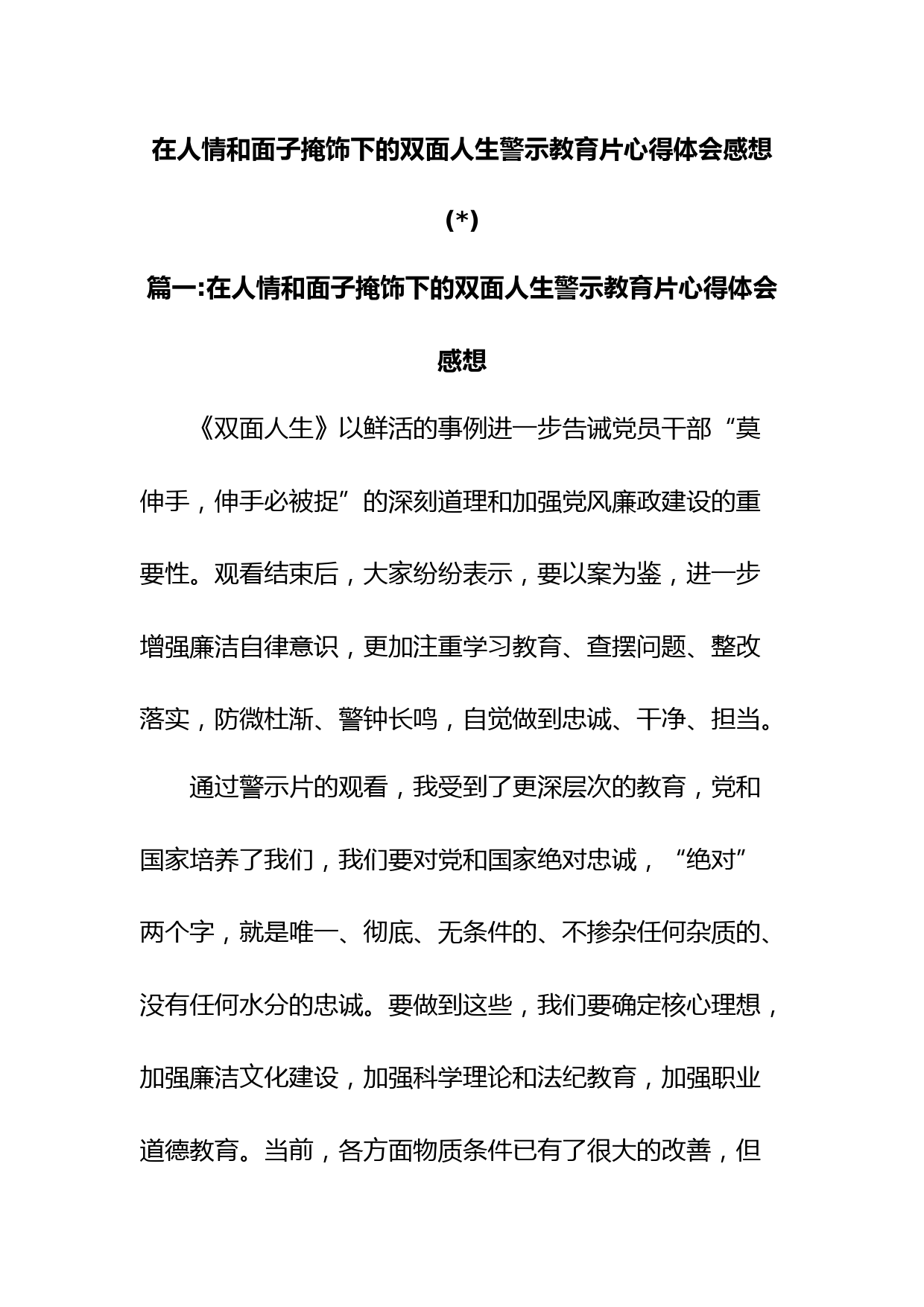 在人情和面子掩饰下的双面人生警示教育片心得体会感想(*)

篇一:在人情和面子掩饰下的双面人生警示教育片心得体会感想

《双面人生》以鲜活的事例进一步告诫党员干部“莫伸手，伸手必被捉”的深刻道理和加强党风廉政建设的重要性。观看结束后，大家纷纷表示，要以案为鉴，进一步增强廉洁自律意识，更加注重学习教育、查摆问题、整改落实，防微杜渐、警钟长鸣，自觉做到忠诚、干净、担当。

通过警示片的观看，我受到了更深层次的教育，党和国家培养了我们，我们要对党和国家绝对忠诚，“绝对”两个字，就是唯一、彻底、无条件的、不掺杂任何杂质的、没有任何水分的忠诚。要做到这些，我们要确定核心理想，加强廉洁文化建设，加强科学理论和法纪教育，加强职业道德教育。当前，各方面物质条件已有了很大的改善，但